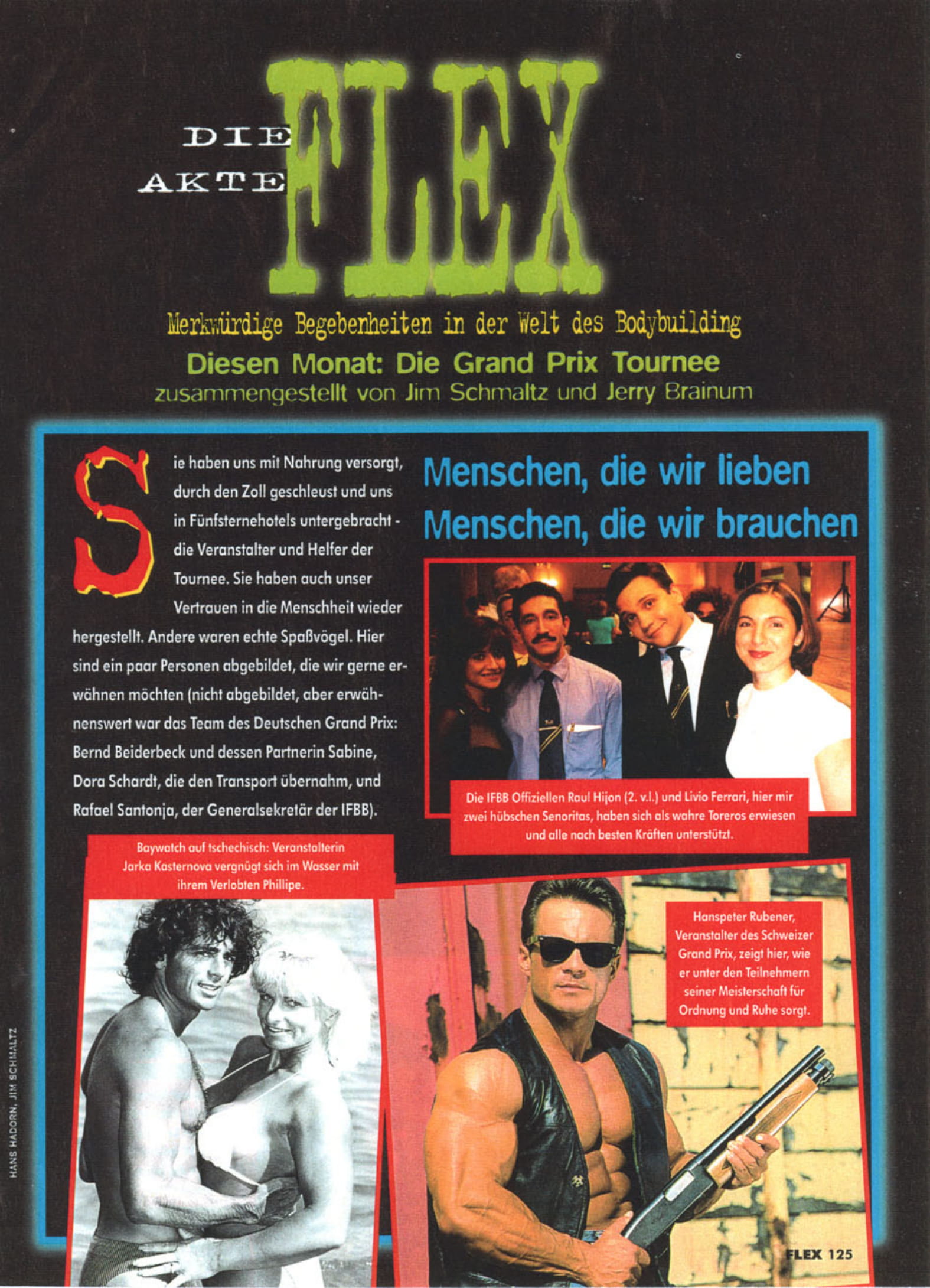 DIE AKTE FLEX

Merkwürdige Begebenheiten in der Welt des Bodybuilding

Diesen Monat: Die Grand Prix Tournee

zusammengestellt von Jim Schmaltz und Jerry Brainum

Sie haben uns mit Nahrung versorgt, durch den Zoll geschleust und uns in Fünfsternehotels untergebracht - die Veranstalter und Helfer der Tournee. Sie haben auch unser Vertrauen in die Menschheit wieder hergestellt. Andere waren echte Spaßvögel. Hier sind ein paar Personen abgebildet, die wir gerne erwähnen möchten (nicht abgebildet, aber erwähnenswert war das Team des Deutschen Grand Prix: Bernd Beiderbeck und dessen Partnerin Sabine, Dora Schardt, die den Transport übernahm, und Rafael Santonja, der Generalsekretär der IFBB).

Menschen, die wir lieben Menschen, die wir brauchen

Die IFBB Offiziellen Raul Hijon (2. v.l.) und Livio Ferrari, hier mir zwei hübschen Senoritas, haben sich als wahre Toreros erwiesen und alle nach besten Kräften unterstützt.

Baywatch auf tschechisch: Veranstalterin Jarka Kasternova vergnügt sich im Wasser mit ihrem Verlobten Phillipe.

Hanspeter Rubener, Veranstalter des Schweizer Grand Prix, zeigt hier, wie er unter den Teilnehmern seiner Meisterschaft für Ordnung und Ruhe sorgt.

HANS HADORN, JIM SCHMALTZ

FLEX 125